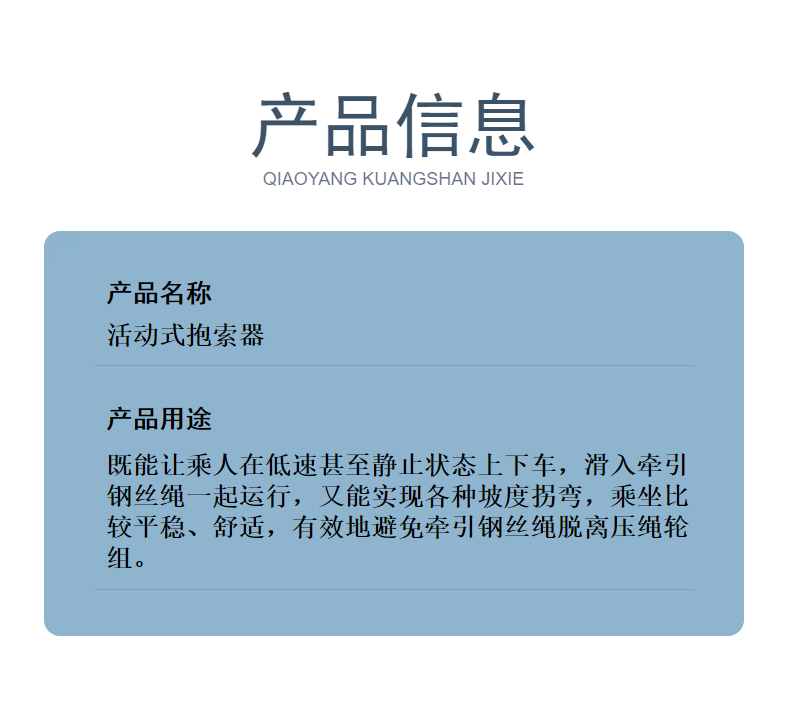 产品信息
QIAOYANG KUANGSHAN JIXIE

产品名称
活动式抱索器

产品用途
既能让乘人在低速甚至静止状态上下车，滑入牵引钢丝绳一起运行，又能实现各种坡度拐弯，乘坐比较平稳、舒适，有效地避免牵引钢丝绳脱离压绳轮组。